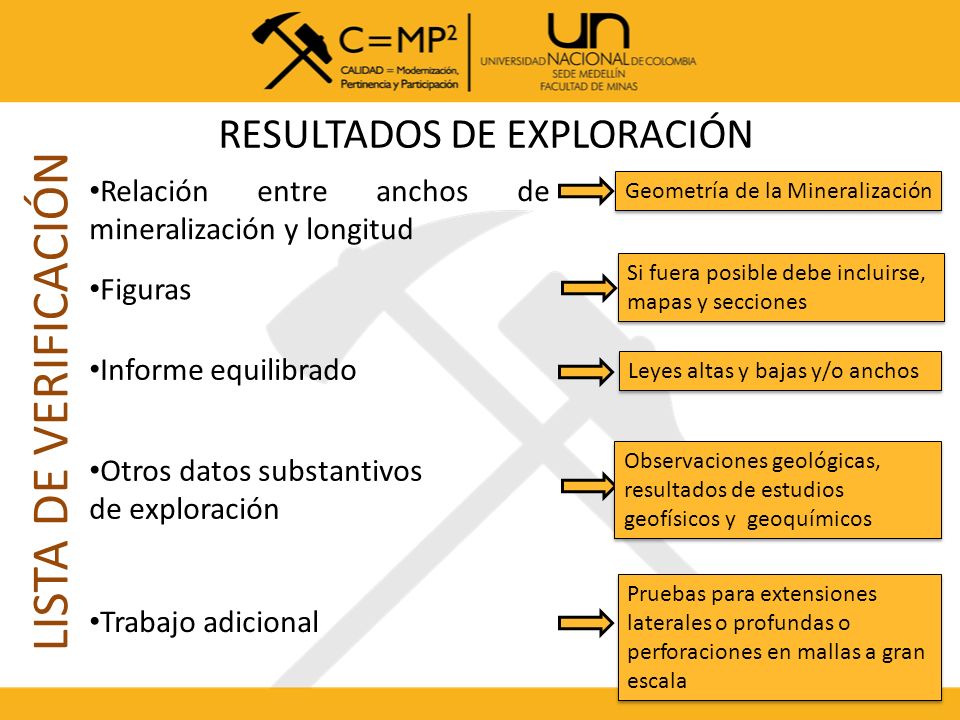 C=MP$^2$
CALIDAD = Modernización, Pertinencia y Participación

UN
UNIVERSIDAD NACIONAL DE COLOMBIA
SEDE MEDELLÍN
FACULTAD DE MINAS

RESULTADOS DE EXPLORACIÓN

LISTA DE VERIFICACIÓN

•Relación entre anchos de mineralización y longitud

Geometría de la Mineralización

•Figuras

Si fuera posible debe incluirse, mapas y secciones

•Informe equilibrado

Leyes altas y bajas y/o anchos

•Otros datos substantivos de exploración

Observaciones geológicas, resultados de estudios geofísicos y geoquímicos

•Trabajo adicional

Pruebas para extensiones laterales o profundas o perforaciones en mallas a gran escala